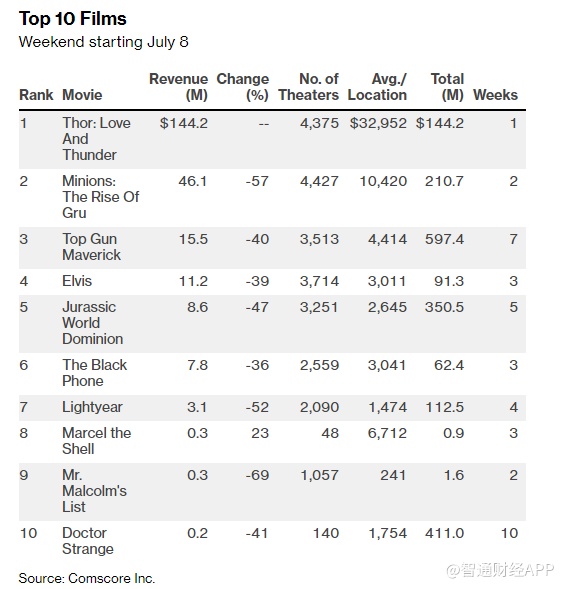 Top 10 Films
Weekend starting July 8

| Rank | Movie | Revenue (M) | Change (%) | No. of Theaters | Avg./ Location | Total (M) | Weeks |
|---|---|---|---|---|---|---|---|
| 1 | Thor: Love And Thunder | \$144.2 | -- | 4,375 | \$32,952 | \$144.2 | 1 |
| 2 | Minions: The Rise Of Gru | 46.1 | -57 | 4,427 | 10,420 | 210.7 | 2 |
| 3 | Top Gun Maverick | 15.5 | -40 | 3,513 | 4,414 | 597.4 | 7 |
| 4 | Elvis | 11.2 | -39 | 3,714 | 3,011 | 91.3 | 3 |
| 5 | Jurassic World Dominion | 8.6 | -47 | 3,251 | 2,645 | 350.5 | 5 |
| 6 | The Black Phone | 7.8 | -36 | 2,559 | 3,041 | 62.4 | 3 |
| 7 | Lightyear | 3.1 | -52 | 2,090 | 1,474 | 112.5 | 4 |
| 8 | Marcel the Shell | 0.3 | 23 | 48 | 6,712 | 0.9 | 3 |
| 9 | Mr. Malcolm's List | 0.3 | -69 | 1,057 | 241 | 1.6 | 2 |
| 10 | Doctor Strange | 0.2 | -41 | 140 | 1,754 | 411.0 | 10 |

Source: Comscore Inc.

@智通财经APP